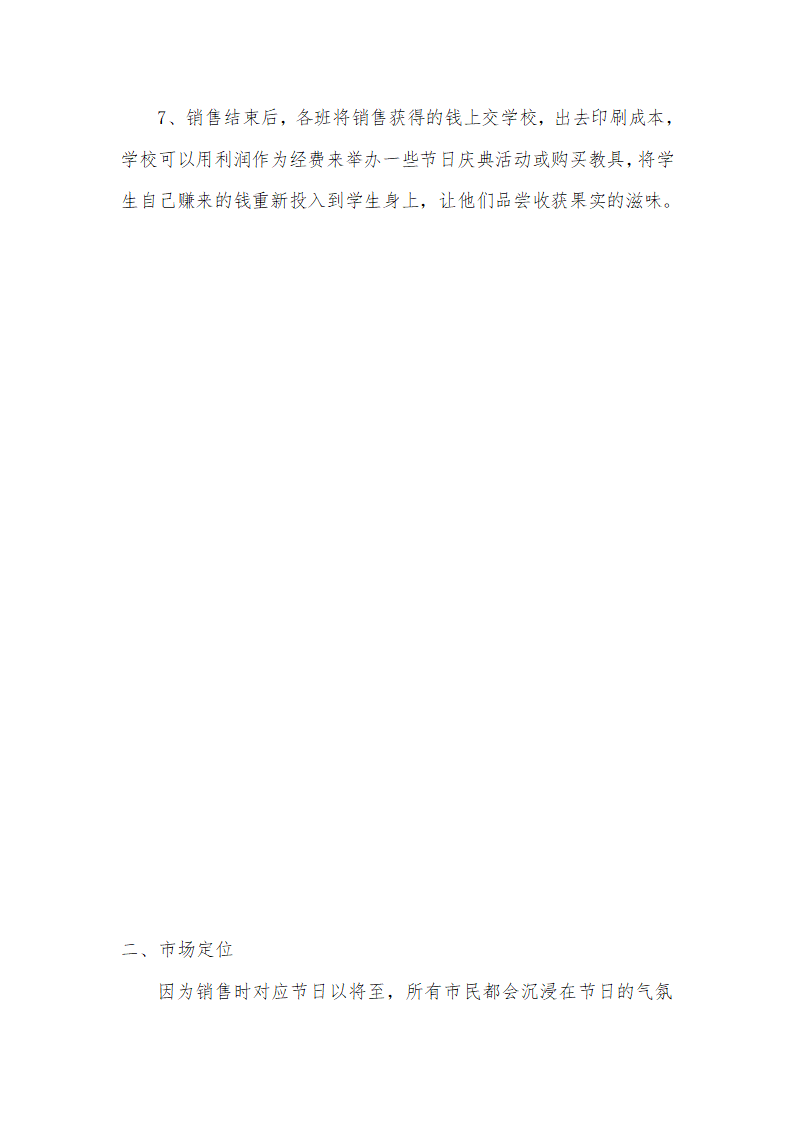 7、销售结束后，各班将销售获得的钱上交学校，出去印刷成本，学校可以用利润作为经费来举办一些节日庆典活动或购买教具，将学生自己赚来的钱重新投入到学生身上，让他们品尝收获果实的滋味。

二、市场定位

因为销售时对应节日以将至，所有市民都会沉浸在节日的气氛